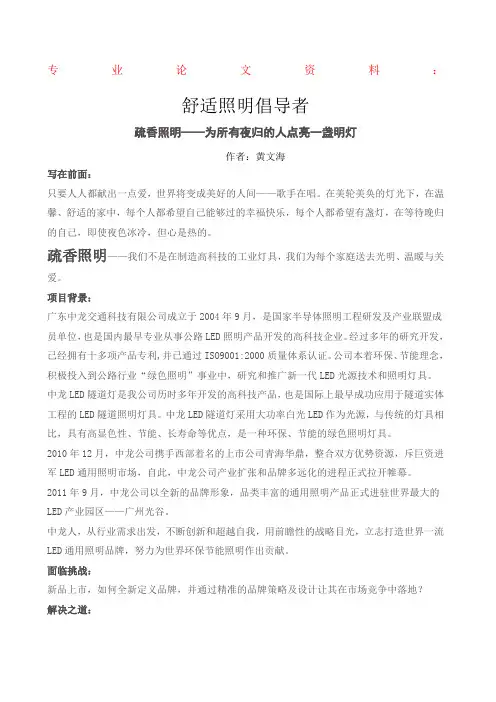 专 业 论 文 资 料 ：

舒适照明倡导者

疏香照明——为所有夜归的人点亮一盏明灯

作者：黄文海

写在前面：

只要人人都献出一点爱，世界将变成美好的人间——歌手在唱。在美轮美奂的灯光下，在温馨、舒适的家中，每个人都希望自己能够过的幸福快乐，每个人都希望有盏灯，在等待晚归的自己，即使夜色冰冷，但心是热的。

疏香照明——我们不是在制造高科技的工业灯具，我们为每个家庭送去光明、温暖与关爱。

项目背景：

广东中龙交通科技有限公司成立于 2004 年 9 月，是国家半导体照明工程研发及产业联盟成员单位，也是国内最早专业从事公路 LED 照明产品开发的高科技企业。经过多年的研究开发，已经拥有十多项产品专利，并已通过 ISO9001:2000 质量体系认证。公司本着环保、节能理念，积极投入到公路行业“绿色照明”事业中，研究和推广新一代 LED 光源技术和照明灯具。

中龙 LED 隧道灯是我公司历时多年开发的高科技产品，也是国际上最早成功应用于隧道实体工程的 LED 隧道照明灯具。中龙 LED 隧道灯采用大功率白光 LED 作为光源，与传统的灯具相比，具有高显色性、节能、长寿命等优点，是一种环保、节能的绿色照明灯具。

2010 年 12 月，中龙公司携手西部着名的上市公司青海华鼎，整合双方优势资源，斥巨资进军 LED 通用照明市场，自此，中龙公司产业扩张和品牌多远化的进程正式拉开帷幕。

2011 年 9 月，中龙公司以全新的品牌形象，品类丰富的通用照明产品正式进驻世界最大的 LED 产业园区——广州光谷。

中龙人，从行业需求出发，不断创新和超越自我，用前瞻性的战略目光，立志打造世界一流 LED 通用照明品牌，努力为世界环保节能照明作出贡献。

面临挑战：

新品上市，如何全新定义品牌，并通过精准的品牌策略及设计让其在市场竞争中落地？

解决之道：